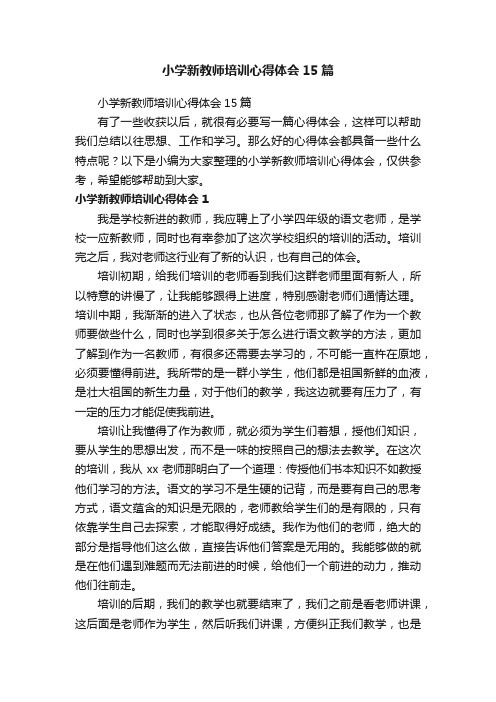 小学新教师培训心得体会15篇

小学新教师培训心得体会15篇

有了一些收获以后，就很有必要写一篇心得体会，这样可以帮助我们总结以往思想、工作和学习。那么好的心得体会都具备一些什么特点呢？以下是小编为大家整理的小学新教师培训心得体会，仅供参考，希望能够帮助到大家。

小学新教师培训心得体会1

我是学校新进的教师，我应聘上了小学四年级的语文老师，是学校一应新教师，同时也有幸参加了这次学校组织的培训的活动。培训完之后，我对老师这行业有了新的认识，也有自己的体会。

培训初期，给我们培训的老师看到我们这群老师里面有新人，所以特意的讲慢了，让我能够跟得上进度，特别感谢老师们通情达理。培训中期，我渐渐的进入了状态，也从各位老师那了解了作为一个教师要做些什么，同时也学到很多关于怎么进行语文教学的方法，更加了解到作为一名教师，有很多还需要去学习的，不可能一直杵在原地，必须要懂得前进。我所带的是一群小学生，他们都是祖国新鲜的血液，是壮大祖国的新生力量，对于他们的教学，我这边就要有压力了，有一定的压力才能促使我前进。

培训让我懂得了作为教师，就必须为学生们着想，授他们知识，要从学生的思想出发，而不是一味的按照自己的想法去教学。在这次的培训，我从xx老师那明白了一个道理：传授他们书本知识不如教授他们学习的方法。语文的学习不是生硬的记背，而是要有自己的思考方式，语文蕴含的知识是无限的，老师教给学生们的是有限的，只有依靠学生自己去探索，才能取得好成绩。我作为他们的老师，绝大的部分是指导他们这么做，直接告诉他们答案是无用的。我能够做的就是在他们遇到难题而无法前进的时候，给他们一个前进的动力，推动他们往前走。

培训的后期，我们的教学也就要结束了，我们之前是看老师讲课，这后面是老师作为学生，然后听我们讲课，方便纠正我们教学，也是